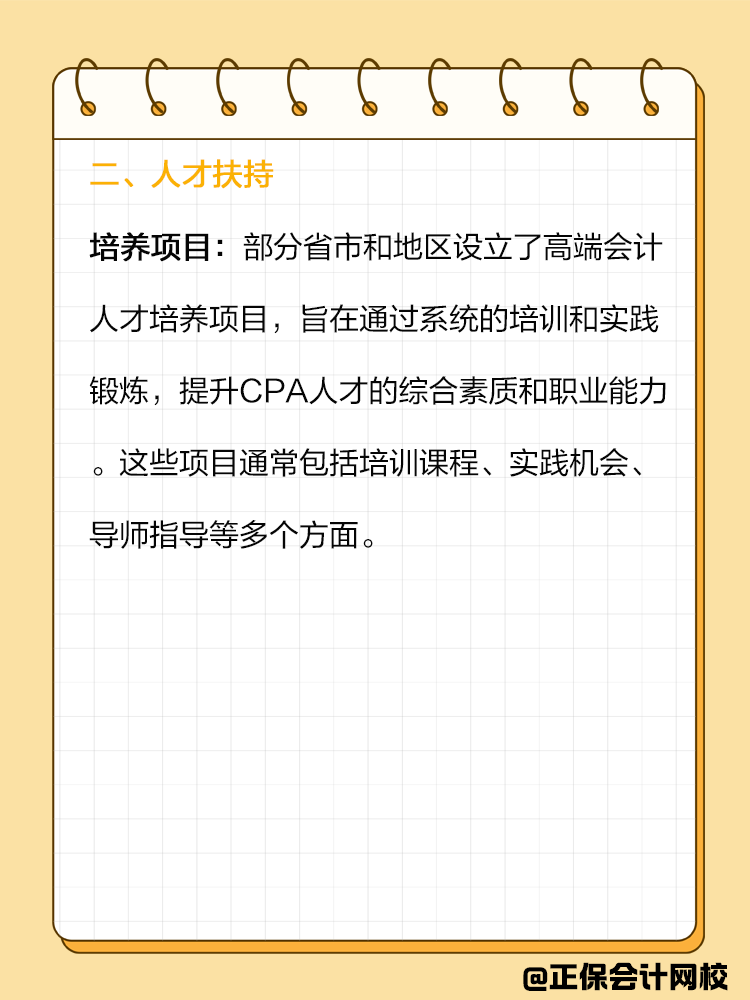 二、人才扶持

培养项目：部分省市和地区设立了高端会计人才培养项目，旨在通过系统的培训和实践锻炼，提升CPA人才的综合素质和职业能力。这些项目通常包括培训课程、实践机会、导师指导等多个方面。

@正保会计网校